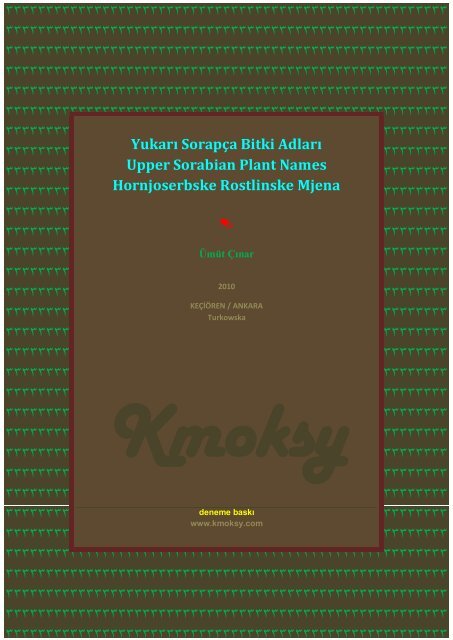 Yukarı Sorapça Bitki Adları
Upper Sorabian Plant Names
Hornjoserbske Rostlinske Mjena

Ümüt Çınar

2010

KEÇİÖREN / ANKARA
Turkowska

Kmoksy

deneme baskı
www.kmoksy.com